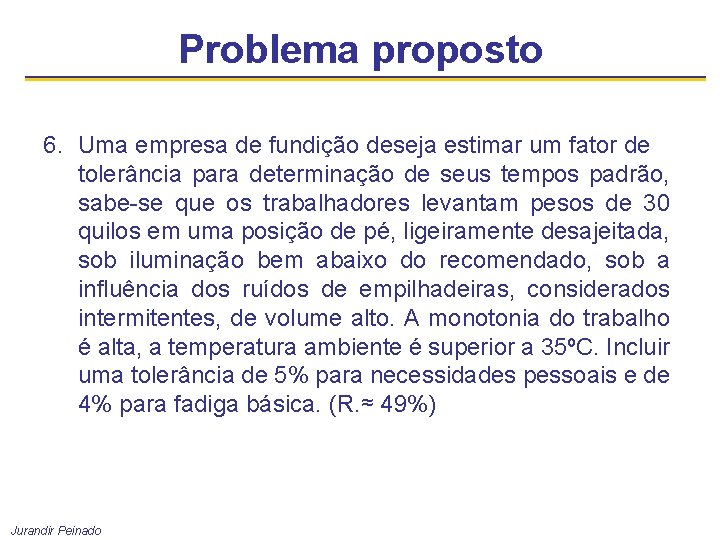 Problema proposto

6. Uma empresa de fundição deseja estimar um fator de tolerância para determinação de seus tempos padrão, sabe-se que os trabalhadores levantam pesos de 30 quilos em uma posição de pé, ligeiramente desajeitada, sob iluminação bem abaixo do recomendado, sob a influência dos ruídos de empilhadeiras, considerados intermitentes, de volume alto. A monotonia do trabalho é alta, a temperatura ambiente é superior a 35ºC. Incluir uma tolerância de 5% para necessidades pessoais e de 4% para fadiga básica. (R.≈ 49%)

Jurandir Peinado